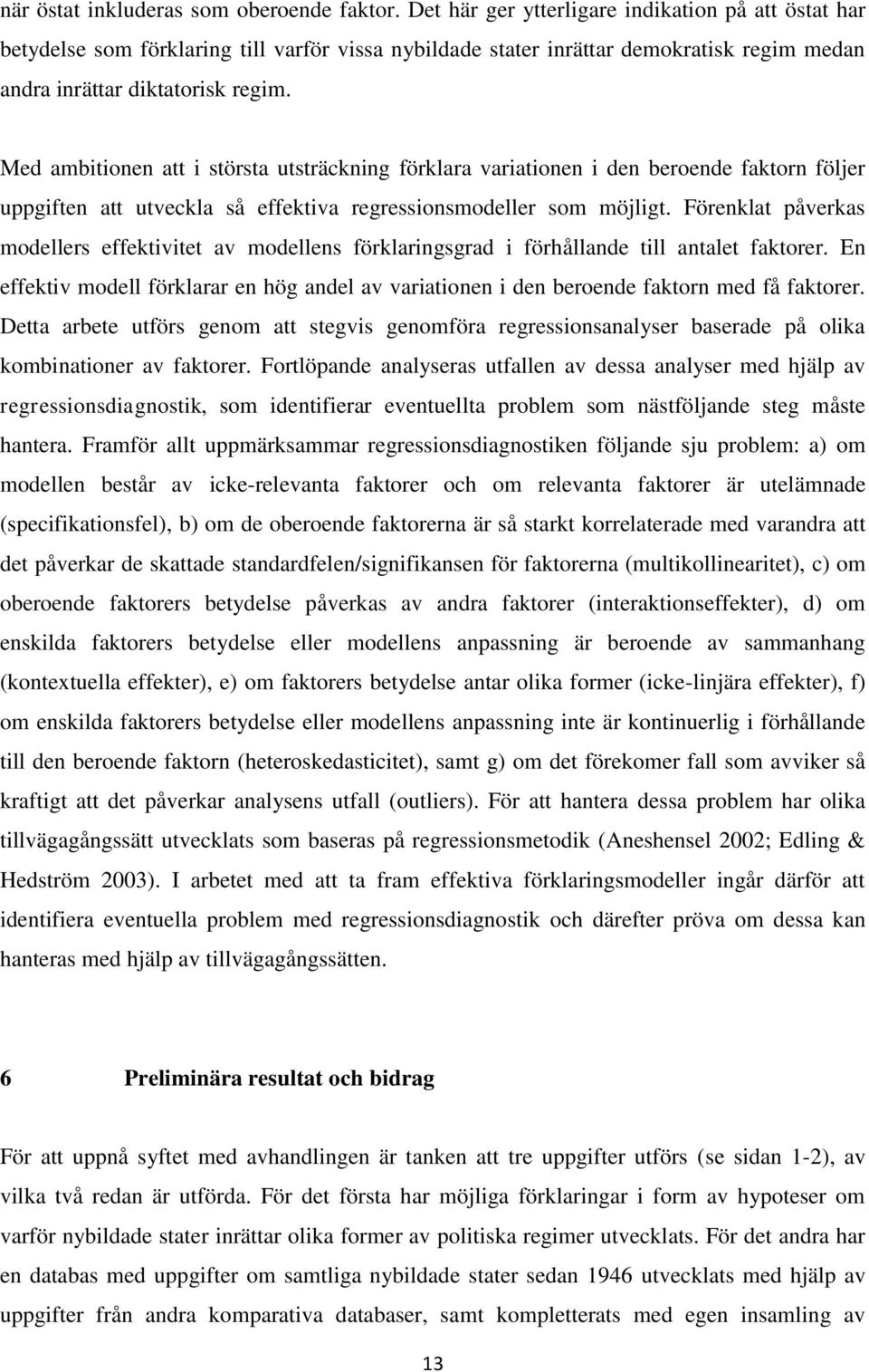 när östat inkluderas som oberoende faktor. Det här ger ytterligare indikation på att östat har betydelse som förklaring till varför vissa nybildade stater inrättar demokratisk regim medan andra inrättar diktatorisk regim.

Med ambitionen att i största utsträckning förklara variationen i den beroende faktorn följer uppgiften att utveckla så effektiva regressionsmodeller som möjligt. Förenklat påverkas modellers effektivitet av modellens förklaringsgrad i förhållande till antalet faktorer. En effektiv modell förklarar en hög andel av variationen i den beroende faktorn med få faktorer. Detta arbete utförs genom att stegvis genomföra regressionsanalyser baserade på olika kombinationer av faktorer. Fortlöpande analyseras utfallen av dessa analyser med hjälp av regressionsdiagnostik, som identifierar eventuellta problem som nästföljande steg måste hantera. Framför allt uppmärksammar regressionsdiagnostiken följande sju problem: a) om modellen består av icke-relevanta faktorer och om relevanta faktorer är utelämnade (specifikationsfel), b) om de oberoende faktorerna är så starkt korrelaterade med varandra att det påverkar de skattade standardfelen/signifikansen för faktorerna (multikollinearitet), c) om oberoende faktorers betydelse påverkas av andra faktorer (interaktionseffekter), d) om enskilda faktorers betydelse eller modellens anpassning är beroende av sammanhang (kontextuella effekter), e) om faktorers betydelse antar olika former (icke-linjära effekter), f) om enskilda faktorers betydelse eller modellens anpassning inte är kontinuerlig i förhållande till den beroende faktorn (heteroskedasticitet), samt g) om det förekomer fall som avviker så kraftigt att det påverkar analysens utfall (outliers). För att hantera dessa problem har olika tillvägagångssätt utvecklats som baseras på regressionsmetodik (Aneshensel 2002; Edling & Hedström 2003). I arbetet med att ta fram effektiva förklaringsmodeller ingår därför att identifiera eventuella problem med regressionsdiagnostik och därefter pröva om dessa kan hanteras med hjälp av tillvägagångssätten.

6 Preliminära resultat och bidrag

För att uppnå syftet med avhandlingen är tanken att tre uppgifter utförs (se sidan 1-2), av vilka två redan är utförda. För det första har möjliga förklaringar i form av hypoteser om varför nybildade stater inrättar olika former av politiska regimer utvecklats. För det andra har en databas med uppgifter om samtliga nybildade stater sedan 1946 utvecklats med hjälp av uppgifter från andra komparativa databaser, samt kompletterats med egen insamling av

13